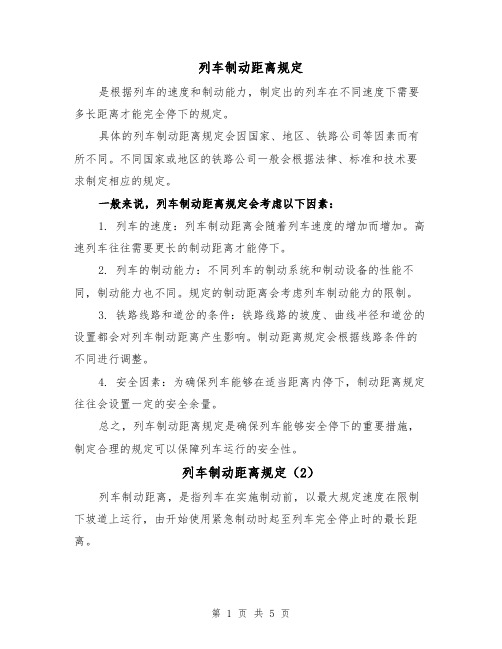 列车制动距离规定

是根据列车的速度和制动能力，制定出的列车在不同速度下需要多长距离才能完全停下的规定。

具体的列车制动距离规定会因国家、地区、铁路公司等因素而有所不同。不同国家或地区的铁路公司一般会根据法律、标准和技术要求制定相应的规定。

一般来说，列车制动距离规定会考虑以下因素：

1. 列车的速度：列车制动距离会随着列车速度的增加而增加。高速列车往往需要更长的制动距离才能停下。

2. 列车的制动能力：不同列车的制动系统和制动设备的性能不同，制动能力也不同。规定的制动距离会考虑列车制动能力的限制。

3. 铁路线路和道岔的条件：铁路线路的坡度、曲线半径和道岔的设置都会对列车制动距离产生影响。制动距离规定会根据线路条件的不同进行调整。

4. 安全因素：为确保列车能够在适当距离内停下，制动距离规定往往会设置一定的安全余量。

总之，列车制动距离规定是确保列车能够安全停下的重要措施，制定合理的规定可以保障列车运行的安全性。

列车制动距离规定（2）

列车制动距离，是指列车在实施制动前，以最大规定速度在限制下坡道上运行，由开始使用紧急制动时起至列车完全停止时的最长距离。

第 1 页 共 5 页